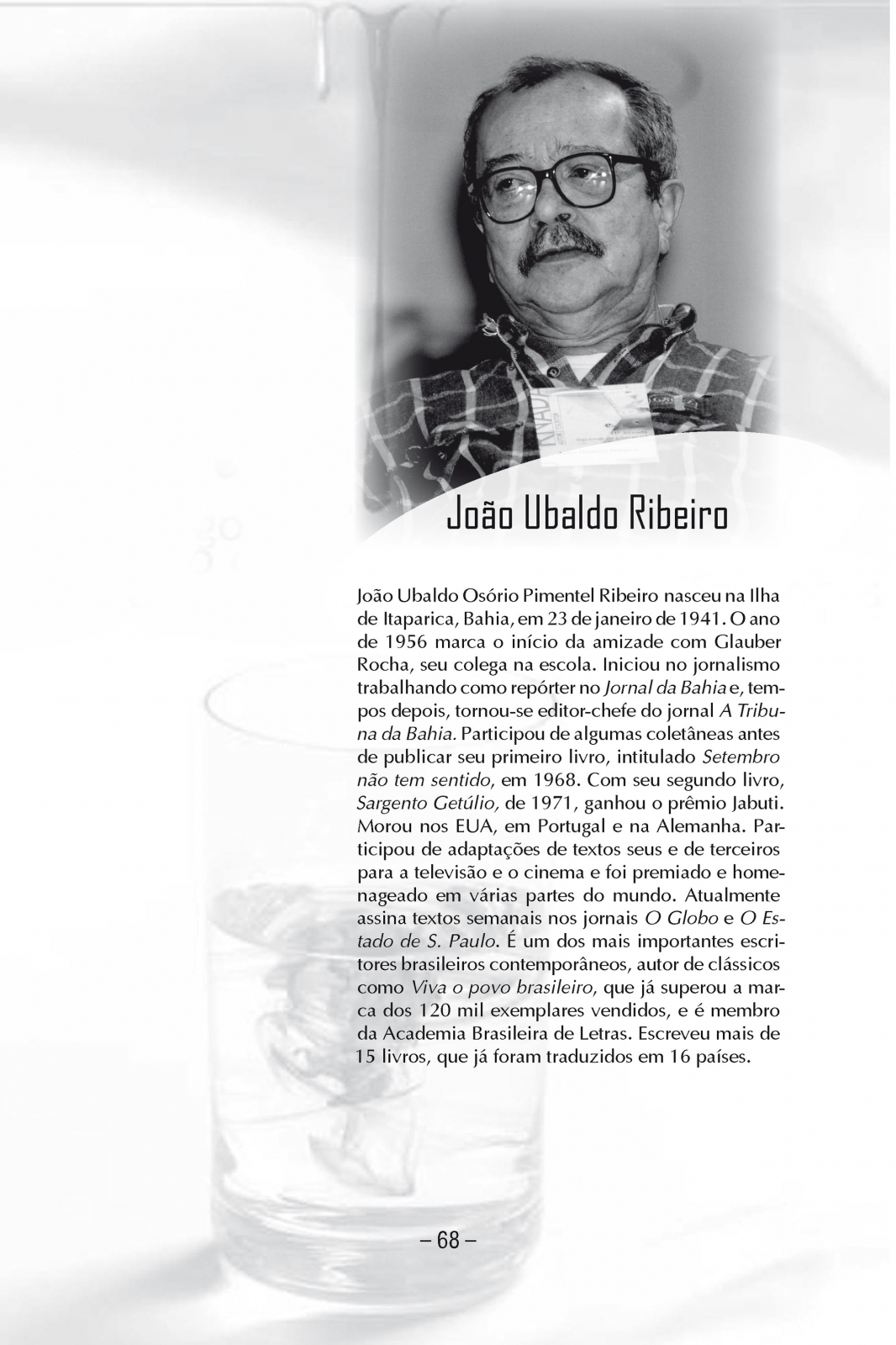 João Ubaldo Ribeiro

João Ubaldo Osório Pimentel Ribeiro nasceu na Ilha de Itaparica, Bahia, em 23 de janeiro de 1941. O ano de 1956 marca o início da amizade com Glauber Rocha, seu colega na escola. Iniciou no jornalismo trabalhando como repórter no Jornal da Bahia e, tempos depois, tornou-se editor-chefe do jornal A Tribuna da Bahia. Participou de algumas coletâneas antes de publicar seu primeiro livro, intitulado Setembro não tem sentido, em 1968. Com seu segundo livro, Sargento Getúlio, de 1971, ganhou o prêmio Jabuti. Morou nos EUA, em Portugal e na Alemanha. Participou de adaptações de textos seus e de terceiros para a televisão e o cinema e foi premiado e homenageado em várias partes do mundo. Atualmente assina textos semanais nos jornais O Globo e O Estado de S. Paulo. É um dos mais importantes escritores brasileiros contemporâneos, autor de clássicos como Viva o povo brasileiro, que já superou a marca dos 120 mil exemplares vendidos, e é membro da Academia Brasileira de Letras. Escreveu mais de 15 livros, que já foram traduzidos em 16 países.

– 68 –